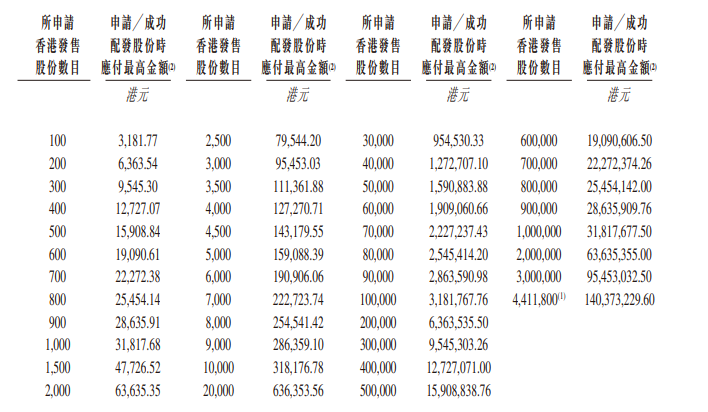 | 所申請香港發售股份數目 | 申請／成功配發股份時應付最高金額$^{(2)}$ | 所申請香港發售股份數目 | 申請／成功配發股份時應付最高金額$^{(2)}$ | 所申請香港發售股份數目 | 申請／成功配發股份時應付最高金額$^{(2)}$ | 所申請香港發售股份數目 | 申請／成功配發股份時應付最高金額$^{(2)}$ |
|---|---|---|---|---|---|---|---|
| | 港元 | | 港元 | | 港元 | | 港元 |
| 100 | 3,181.77 | 2,500 | 79,544.20 | 30,000 | 954,530.33 | 600,000 | 19,090,606.50 |
| 200 | 6,363.54 | 3,000 | 95,453.03 | 40,000 | 1,272,707.10 | 700,000 | 22,272,374.26 |
| 300 | 9,545.30 | 3,500 | 111,361.88 | 50,000 | 1,590,883.88 | 800,000 | 25,454,142.00 |
| 400 | 12,727.07 | 4,000 | 127,270.71 | 60,000 | 1,909,060.66 | 900,000 | 28,635,909.76 |
| 500 | 15,908.84 | 4,500 | 143,179.55 | 70,000 | 2,227,237.43 | 1,000,000 | 31,817,677.50 |
| 600 | 19,090.61 | 5,000 | 159,088.39 | 80,000 | 2,545,414.20 | 2,000,000 | 63,635,355.00 |
| 700 | 22,272.38 | 6,000 | 190,906.06 | 90,000 | 2,863,590.98 | 3,000,000 | 95,453,032.50 |
| 800 | 25,454.14 | 7,000 | 222,723.74 | 100,000 | 3,181,767.76 | 4,411,800$^{(1)}$ | 140,373,229.60 |
| 900 | 28,635.91 | 8,000 | 254,541.42 | 200,000 | 6,363,535.50 | | |
| 1,000 | 31,817.68 | 9,000 | 286,359.10 | 300,000 | 9,545,303.26 | | |
| 1,500 | 47,726.52 | 10,000 | 318,176.78 | 400,000 | 12,727,071.00 | | |
| 2,000 | 63,635.35 | 20,000 | 636,353.56 | 500,000 | 15,908,838.76 | | |